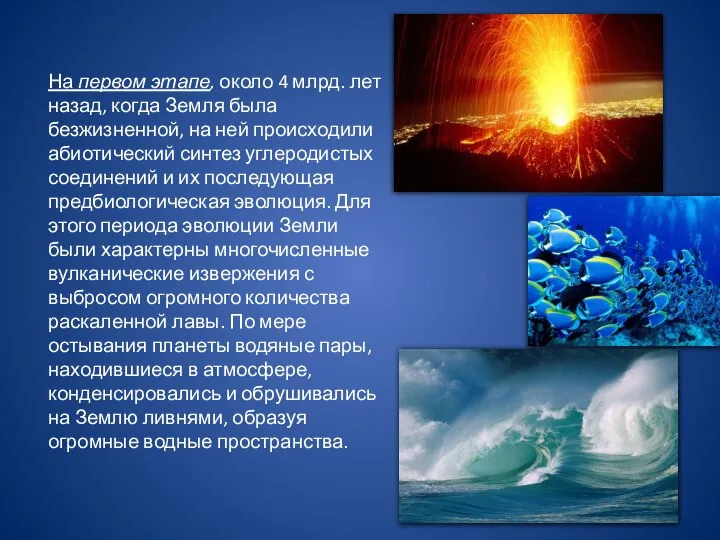 На первом этапе, около 4 млрд. лет назад, когда Земля была безжизненной, на ней происходили абиотический синтез углеродистых соединений и их последующая предбиологическая эволюция. Для этого периода эволюции Земли были характерны многочисленные вулканические извержения с выбросом огромного количества раскаленной лавы. По мере остывания планеты водяные пары, находившиеся в атмосфере, конденсировались и обрушивались на Землю ливнями, образуя огромные водные пространства.